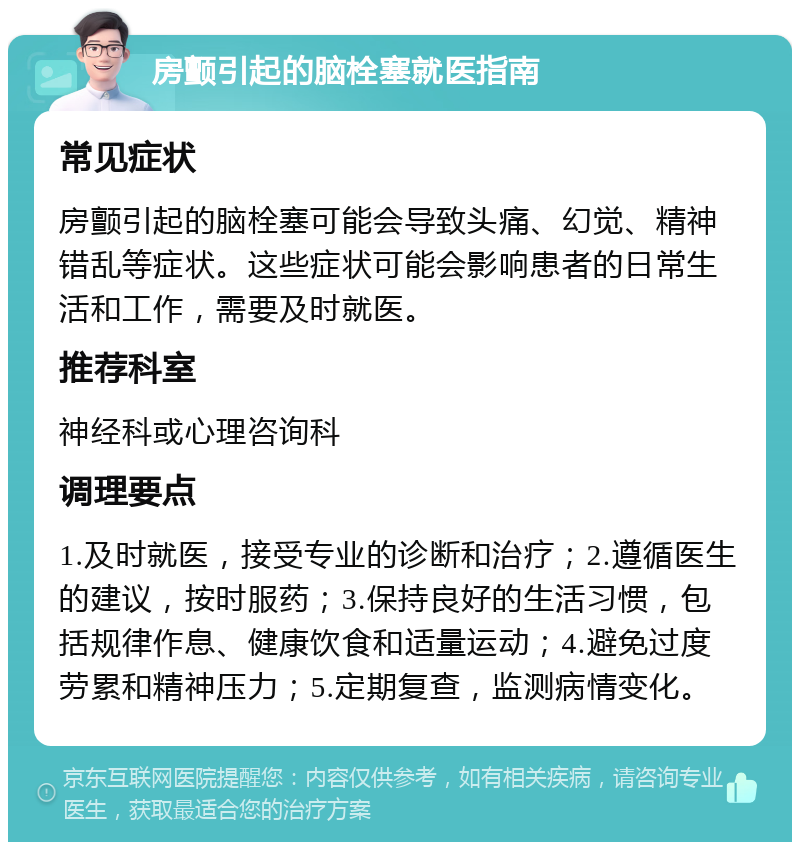 房颤引起的脑栓塞就医指南

常见症状

房颤引起的脑栓塞可能会导致头痛、幻觉、精神错乱等症状。这些症状可能会影响患者的日常生活和工作，需要及时就医。

推荐科室

神经科或心理咨询科

调理要点

1.及时就医，接受专业的诊断和治疗；2.遵循医生的建议，按时服药；3.保持良好的生活习惯，包括规律作息、健康饮食和适量运动；4.避免过度劳累和精神压力；5.定期复查，监测病情变化。

京东互联网医院提醒您：内容仅供参考，如有相关疾病，请咨询专业医生，获取最适合您的治疗方案